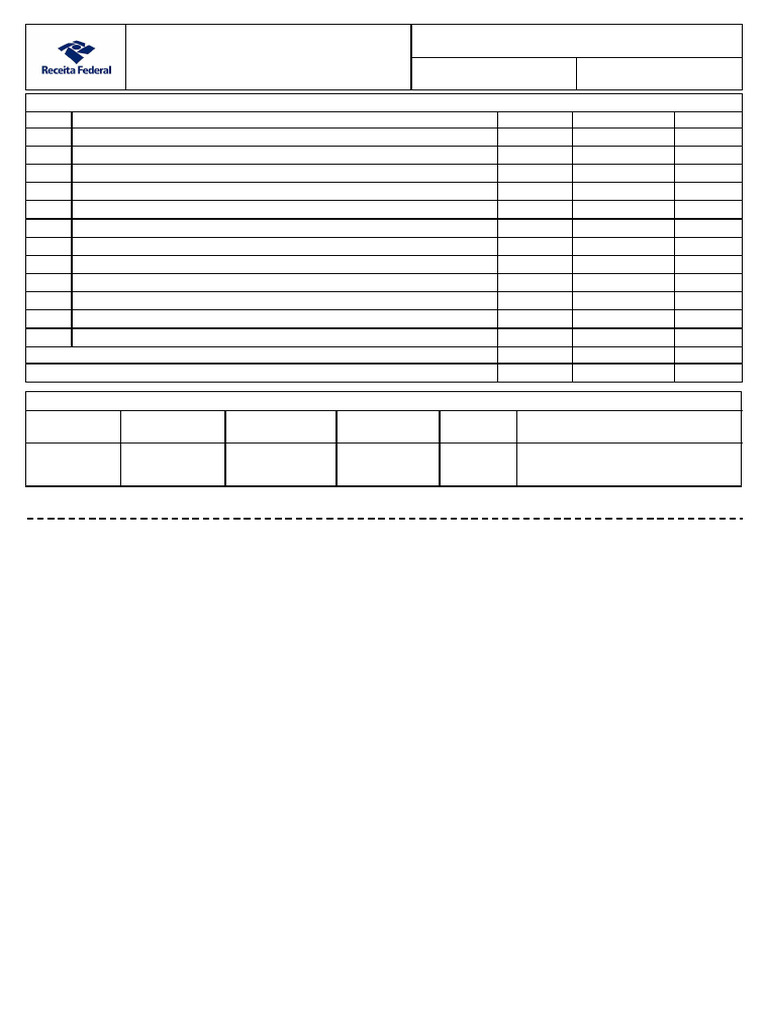 Receita Federal